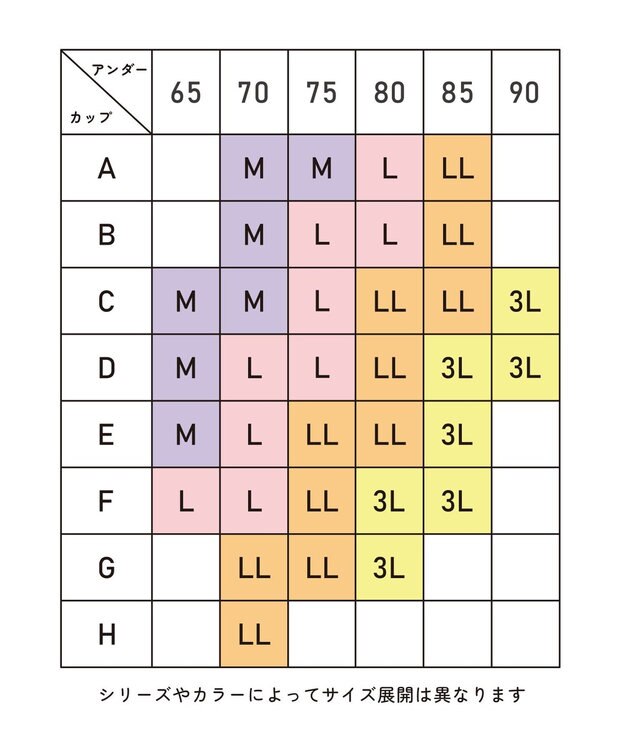 | アンダー / カップ | 65 | 70 | 75 | 80 | 85 | 90 |
|---|---|---|---|---|---|---|
| A | | M | M | L | LL | |
| B | | M | L | L | LL | |
| C | M | M | L | LL | LL | 3L |
| D | M | L | L | LL | 3L | 3L |
| E | M | L | LL | LL | 3L | |
| F | L | L | LL | 3L | 3L | |
| G | | LL | LL | 3L | | |
| H | | LL | | | | |

シリーズやカラーによってサイズ展開は異なります